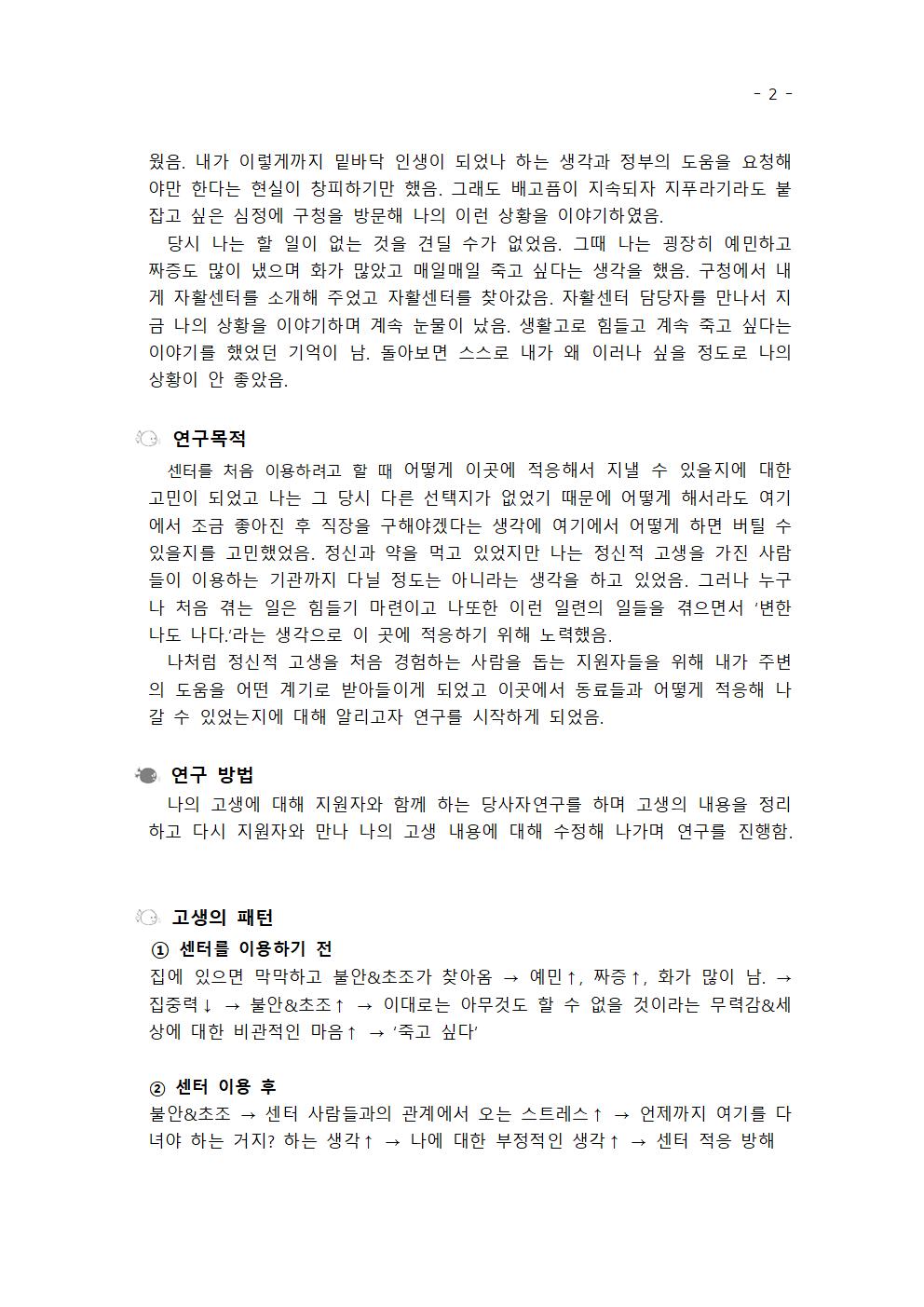 - 2 -

웠음. 내가 이렇게까지 밑바닥 인생이 되었나 하는 생각과 정부의 도움을 요청해야만 한다는 현실이 창피하기만 했음. 그래도 배고픔이 지속되자 지푸라기라도 붙잡고 싶은 심정에 구청을 방문해 나의 이런 상황을 이야기하였음.

당시 나는 할 일이 없는 것을 견딜 수가 없었음. 그때 나는 굉장히 예민하고 짜증도 많이 냈으며 화가 많았고 매일매일 죽고 싶다는 생각을 했음. 구청에서 내게 자활센터를 소개해 주었고 자활센터를 찾아갔음. 자활센터 담당자를 만나서 지금 나의 상황을 이야기하며 계속 눈물이 났음. 생활고로 힘들고 계속 죽고 싶다는 이야기를 했었던 기억이 남. 돌아보면 스스로 내가 왜 이러나 싶을 정도로 나의 상황이 안 좋았음.

연구목적

센터를 처음 이용하려고 할 때 어떻게 이곳에 적응해서 지낼 수 있을지에 대한 고민이 되었고 나는 그 당시 다른 선택지가 없었기 때문에 어떻게 해서라도 여기에서 조금 좋아진 후 직장을 구해야겠다는 생각에 여기에서 어떻게 하면 버틸 수 있을지를 고민했었음. 정신과 약을 먹고 있었지만 나는 정신적 고생을 가진 사람들이 이용하는 기관까지 다닐 정도는 아니라는 생각을 하고 있었음. 그러나 누구나 처음 겪는 일은 힘들기 마련이고 나또한 이런 일련의 일들을 겪으면서 ‘변한 나도 나다.’라는 생각으로 이 곳에 적응하기 위해 노력했음.

나처럼 정신적 고생을 처음 경험하는 사람을 돕는 지원자들을 위해 내가 주변의 도움을 어떤 계기로 받아들이게 되었고 이곳에서 동료들과 어떻게 적응해 나갈 수 있었는지에 대해 알리고자 연구를 시작하게 되었음.

연구 방법

나의 고생에 대해 지원자와 함께 하는 당사자연구를 하며 고생의 내용을 정리하고 다시 지원자와 만나 나의 고생 내용에 대해 수정해 나가며 연구를 진행함.

고생의 패턴

① 센터를 이용하기 전

집에 있으면 막막하고 불안&초조가 찾아옴 → 예민↑, 짜증↑, 화가 많이 남. → 집중력↓ → 불안&초조↑ → 이대로는 아무것도 할 수 없을 것이라는 무력감&세상에 대한 비관적인 마음↑ → ‘죽고 싶다’

② 센터 이용 후

불안&초조 → 센터 사람들과의 관계에서 오는 스트레스↑ → 언제까지 여기를 다녀야 하는 거지? 하는 생각↑ → 나에 대한 부정적인 생각↑ → 센터 적응 방해